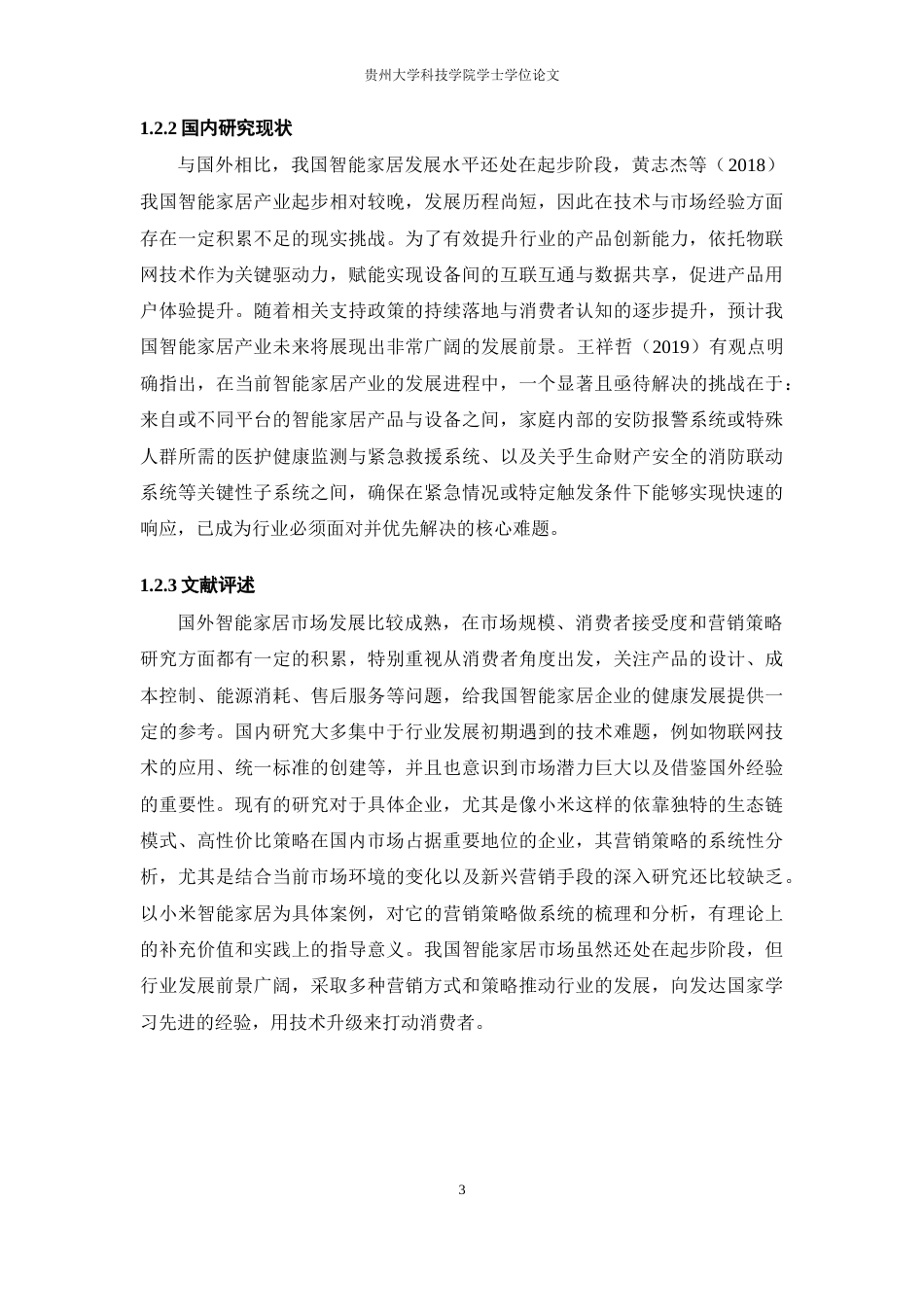 贵州大学科技学院学士学位论文

1.2.2 国内研究现状

与国外相比，我国智能家居发展水平还处在起步阶段，黄志杰等（2018）我国智能家居产业起步相对较晚，发展历程尚短，因此在技术与市场经验方面存在一定积累不足的现实挑战。为了有效提升行业的产品创新能力，依托物联网技术作为关键驱动力，赋能实现设备间的互联互通与数据共享，促进产品用户体验提升。随着相关支持政策的持续落地与消费者认知的逐步提升，预计我国智能家居产业未来将展现出非常广阔的发展前景。王祥哲（2019）有观点明确指出，在当前智能家居产业的发展进程中，一个显著且亟待解决的挑战在于：来自或不同平台的智能家居产品与设备之间，家庭内部的安防报警系统或特殊人群所需的医护健康监测与紧急救援系统、以及关乎生命财产安全的消防联动系统等关键性子系统之间，确保在紧急情况或特定触发条件下能够实现快速的响应，已成为行业必须面对并优先解决的核心难题。

1.2.3 文献评述

国外智能家居市场发展比较成熟，在市场规模、消费者接受度和营销策略研究方面都有一定的积累，特别重视从消费者角度出发，关注产品的设计、成本控制、能源消耗、售后服务等问题，给我国智能家居企业的健康发展提供一定的参考。国内研究大多集中于行业发展初期遇到的技术难题，例如物联网技术的应用、统一标准的创建等，并且也意识到市场潜力巨大以及借鉴国外经验的重要性。现有的研究对于具体企业，尤其是像小米这样的依靠独特的生态链模式、高性价比策略在国内市场占据重要地位的企业，其营销策略的系统性分析，尤其是结合当前市场环境的变化以及新兴营销手段的深入研究还比较缺乏。以小米智能家居为具体案例，对它的营销策略做系统的梳理和分析，有理论上的补充价值和实践上的指导意义。我国智能家居市场虽然还处在起步阶段，但行业发展前景广阔，采取多种营销方式和策略推动行业的发展，向发达国家学习先进的经验，用技术升级来打动消费者。

3